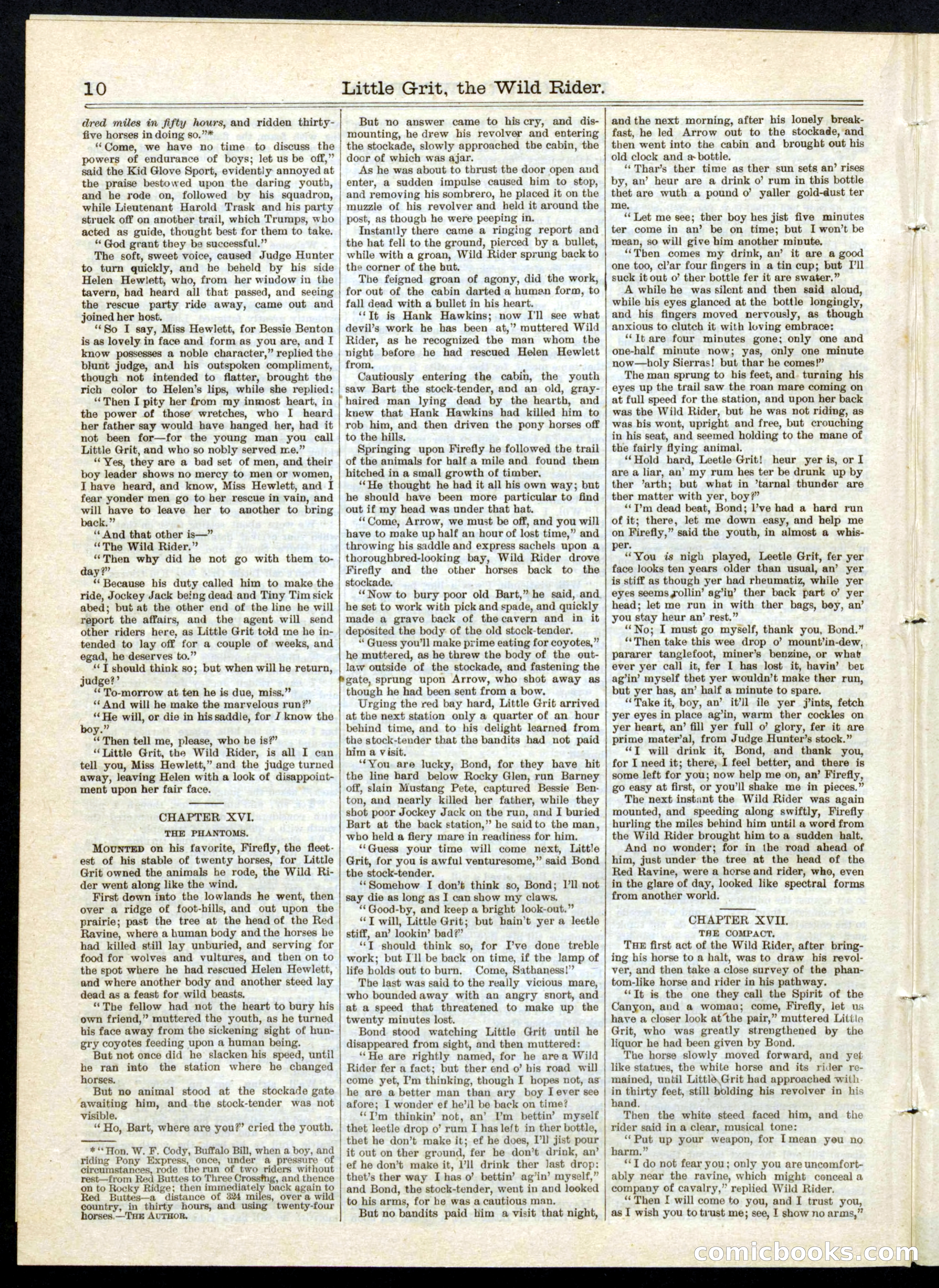 10 Little Grit, the Wild Rider.

dred miles in fifty hours, and ridden thirty-five horses in doing so."*

"Come, we have no time to discuss the powers of endurance of boys; let us be off," said the Kid Glove Sport, evidently annoyed at the praise bestowed upon the daring youth, and he rode on, followed by his squadron, while Lieutenant Harold Trask and his party struck off on another trail, which Trumps, who acted as guide, thought best for them to take.

"God grant they be successful."

The soft, sweet voice, caused Judge Hunter to turn quickly, and he beheld by his side Helen Hewlett, who, from her window in the tavern, had heard all that passed, and seeing the rescue party ride away, came out and joined her host.

"So I say, Miss Hewlett, for Bessie Benton is as lovely in face and form as you are, and I know possesses a noble character," replied the blunt judge, and his outspoken compliment, though not intended to flatter, brought the rich color to Helen's lips, while she replied:

"Then I pity her from my inmost heart, in the power of those wretches, who I heard her father say would have hanged her, had it not been for—for the young man you call Little Grit, and who so nobly served me."

"Yes, they are a bad set of men, and their boy leader shows no mercy to men or women, I have heard, and know, Miss Hewlett, and I fear yonder men go to her rescue in vain, and will have to leave her to another to bring back."

"And that other is—"

"The Wild Rider."

"Then why did he not go with them to-day?"

"Because his duty called him to make the ride, Jockey Jack being dead and Tiny Tim sick abed; but at the other end of the line he will report the affairs, and the agent will send other riders here, as Little Grit told me he intended to lay off for a couple of weeks, and egad, he deserves to."

"I should think so; but when will he return, judge?'

"To-morrow at ten he is due, miss."

"And will he make the marvelous run?"

"He will, or die in his saddle, for I know the boy."

"Then tell me, please, who he is?"

"Little Grit, the Wild Rider, is all I can tell you, Miss Hewlett," and the judge turned away, leaving Helen with a look of disappointment upon her fair face.

CHAPTER XVI.
THE PHANTOMS.

MOUNTED on his favorite, Firefly, the fleetest of his stable of twenty horses, for Little Grit owned the animals he rode, the Wild Rider went along like the wind.

First down into the lowlands he went, then over a ridge of foot-hills, and out upon the prairie; past the tree at the head of the Red Ravine, where a human body and the horses he had killed still lay unburied, and serving for food for wolves and vultures, and then on to the spot where he had rescued Helen Hewlett, and where another body and another steed lay dead as a feast for wild beasts.

"The fellow had not the heart to bury his own friend," muttered the youth, as he turned his face away from the sickening sight of hungry coyotes feeding upon a human being.

But not once did he slacken his speed, until he ran into the station where he changed horses.

But no animal stood at the stockade gate awaiting him, and the stock-tender was not visible.

"Ho, Bart, where are you?" cried the youth.

*"Hon. W. F. Cody, Buffalo Bill, when a boy, and riding Pony Express, once, under a pressure of circumstances, rode the run of two riders without rest—from Red Buttes to Three Crossing, and thence on to Rocky Ridge; then immediately back again to Red Buttes—a distance of 324 miles, over a wild country, in thirty hours, and using twenty-four horses.—THE AUTHOR.

But no answer came to his cry, and dismounting, he drew his revolver and entering the stockade, slowly approached the cabin, the door of which was ajar.

As he was about to thrust the door open and enter, a sudden impulse caused him to stop, and removing his sombrero, he placed it on the muzzle of his revolver and held it around the post, as though he were peeping in.

Instantly there came a ringing report and the hat fell to the ground, pierced by a bullet, while with a groan, Wild Rider sprung back to the corner of the hut.

The feigned groan of agony, did the work, for out of the cabin darted a human form, to fall dead with a bullet in his heart.

"It is Hank Hawkins; now I'll see what devil's work he has been at," muttered Wild Rider, as he recognized the man whom the night before he had rescued Helen Hewlett from.

Cautiously entering the cabin, the youth saw Bart the stock-tender, and an old, gray-haired man lying dead by the hearth, and knew that Hank Hawkins had killed him to rob him, and then driven the pony horses off to the hills.

Springing upon Firefly he followed the trail of the animals for half a mile and found them hitched in a small growth of timber.

"He thought he had it all his own way; but he should have been more particular to find out if my head was under that hat.

"Come, Arrow, we must be off, and you will have to make up half an hour of lost time," and throwing his saddle and express sachels upon a thoroughbred-looking bay, Wild Rider drove Firefly and the other horses back to the stockade.

"Now to bury poor old Bart," he said, and he set to work with pick and spade, and quickly made a grave back of the cavern and in it deposited the body of the old stock-tender.

"Guess you'll make prime eating for coyotes," he muttered, as he threw the body of the outlaw outside of the stockade, and fastening the gate, sprung upon Arrow, who shot away as though he had been sent from a bow.

Urging the red bay hard, Little Grit arrived at the next station only a quarter of an hour behind time, and to his delight learned from the stock-tender that the bandits had not paid him a visit.

"You are lucky, Bond, for they have hit the line hard below Rocky Glen, run Barney off, slain Mustang Pete, captured Bessie Benton, and nearly killed her father, while they shot poor Jockey Jack on the run, and I buried Bart at the back station," he said to the man, who held a fiery mare in readiness for him.

"Guess your time will come next, Little Grit, for you is awful venturesome," said Bond the stock-tender.

"Somehow I don't think so, Bond; I'll not say die as long as I can show my claws.

"Good-by, and keep a bright look-out."

"I will, Little Grit; but hain't yer a leetle stiff, an' lookin' bad?"

"I should think so, for I've done treble work; but I'll be back on time, if the lamp of life holds out to burn. Come, Sathaness!"

The last was said to the really vicious mare, who bounded away with an angry snort, and at a speed that threatened to make up the twenty minutes lost.

Bond stood watching Little Grit until he disappeared from sight, and then muttered:

"He are rightly named, for he are a Wild Rider fer a fact; but ther end o' his road will come yet, I'm thinking, though I hopes not, as he are a better man than ary boy I ever see afore; I wonder ef he'll be back on time?

"I'm thinkin' not, an' I'm bettin' myself thet leetle drop o' rum I has left in ther bottle, thet he don't make it; ef he does, I'll jist pour it out on ther ground, fer he don't drink, an' ef he don't make it, I'll drink ther last drop: thet's ther way I has o' bettin' ag'in' myself," and Bond, the stock-tender, went in and looked to his arms, for he was a cautious man.

But no bandits paid him a visit that night, and the next morning, after his lonely breakfast, he led Arrow out to the stockade, and then went into the cabin and brought out his old clock and a bottle.

"Thar's ther time as ther sun sets an' rises by, an' heur are a drink o' rum in this bottle thet are wuth a pound o' yaller gold-dust ter me.

"Let me see; ther boy hes jist five minutes ter come in an' be on time; but I won't be mean, so will give him another minute.

"Then comes my drink, an' it are a good one too, cl'ar four fingers in a tin cup; but I'll suck it out o' ther bottle fer it are swater."

A while he was silent and then said aloud, while his eyes glanced at the bottle longingly, and his fingers moved nervously, as though anxious to clutch it with loving embrace:

"It are four minutes gone; only one and one-half minute now; yas, only one minute now—holy Sierras! but thar he comes!"

The man sprung to his feet, and turning his eyes up the trail saw the roan mare coming on at full speed for the station, and upon her back was the Wild Rider, but he was not riding, as was his wont, upright and free, but crouching in his seat, and seemed holding to the mane of the fairly flying animal.

"Hold hard, Leetle Grit! heur yer is, or I are a liar, an' my rum hes ter be drunk up by ther 'arth; but what in 'tarnal thunder are ther matter with yer, boy?"

"I'm dead beat, Bond; I've had a hard run of it; there, let me down easy, and help me on Firefly," said the youth, in almost a whisper.

"You is nigh played, Leetle Grit, fer yer face looks ten years older than usual, an' yer is stiff as though yer had rheumatiz, while yer eyes seems rollin' ag'in' ther back part o' yer head; let me run in with ther bags, boy, an' you stay heur an' rest."

"No; I must go myself, thank you, Bond."

"Then take this wee drop o' mount'in-dew, pararer tanglefoot, miner's benzine, or what ever yer call it, fer I has lost it, havin' bet ag'in' myself thet yer wouldn't make ther run, but yer has, an' half a minute to spare.

"Take it, boy, an' it'll ile yer j'ints, fetch yer eyes in place ag'in, warm ther cockles on yer heart, an' fill yer full o' glory, fer it are prime mater'al, from Judge Hunter's stock."

"I will drink it, Bond, and thank you, for I need it; there, I feel better, and there is some left for you; now help me on, an' Firefly, go easy at first, or you'll shake me in pieces."

The next instant the Wild Rider was again mounted, and speeding along swiftly, Firefly hurling the miles behind him until a word from the Wild Rider brought him to a sudden halt.

And no wonder; for in the road ahead of him, just under the tree at the head of the Red Ravine, were a horse and rider, who, even in the glare of day, looked like spectral forms from another world.

CHAPTER XVII.
THE COMPACT.

THE first act of the Wild Rider, after bringing his horse to a halt, was to draw his revolver, and then take a close survey of the phantom-like horse and rider in his pathway.

"It is the one they call the Spirit of the Canyon, and a woman; come, Firefly, let us have a closer look at the pair," muttered Little Grit, who was greatly strengthened by the liquor he had been given by Bond.

The horse slowly moved forward, and yet like statues, the white horse and its rider remained, until Little Grit had approached within thirty feet, still holding his revolver in his hand.

Then the white steed faced him, and the rider said in a clear, musical tone:

"Put up your weapon, for I mean you no harm."

"I do not fear you; only you are uncomfortably near the ravine, which might conceal a company of cavalry," replied Wild Rider.

"Then I will come to you, and I trust you, as I wish you to trust me; see, I show no arms,"

comicbooks.com